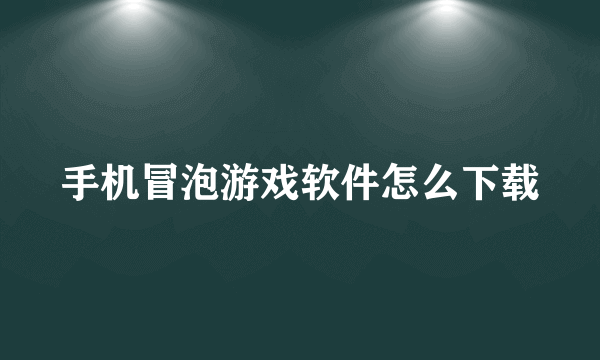 手机冒泡游戏软件怎么下载